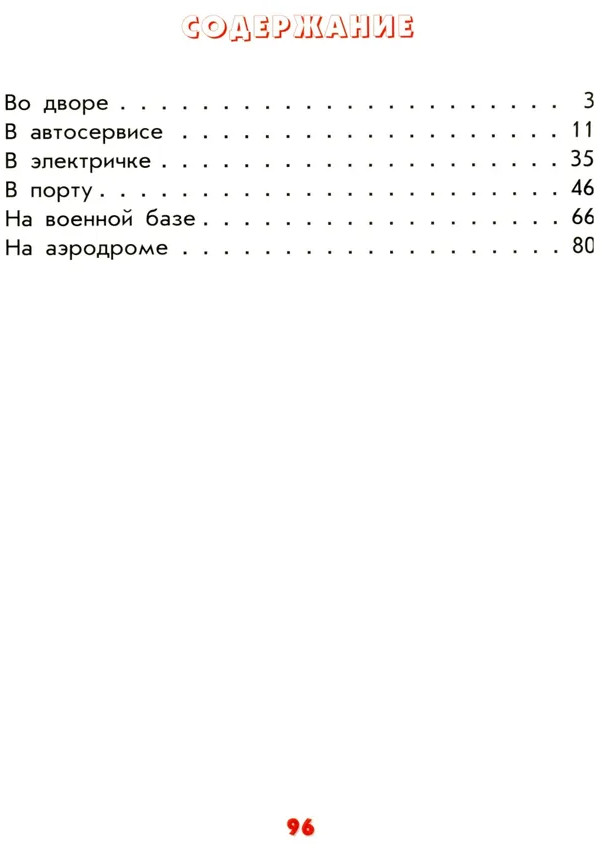 СОДЕРЖАНИЕ

Во дворе 3
В автосервисе 11
В электричке 35
В порту 46
На военной базе 66
На аэродроме 80

96